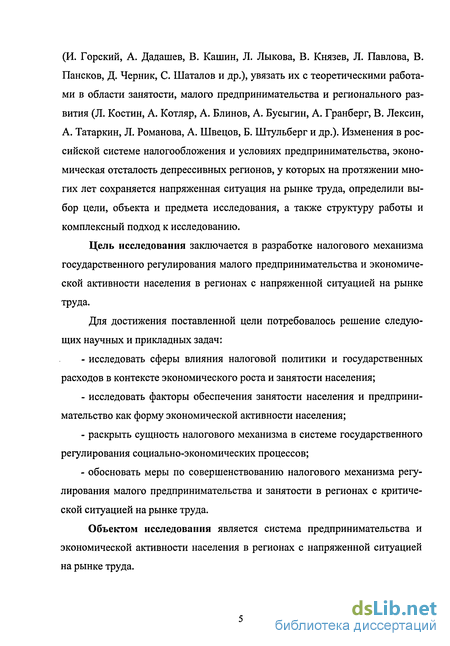 (И. Горский, А. Дадашев, В. Кашин, Л. Лыкова, В. Князев, Л. Павлова, В. Пансков, Д. Черник, С. Шаталов и др.), увязать их с теоретическими работами в области занятости, малого предпринимательства и регионального развития (Л. Костин, А. Котляр, А. Блинов, А. Бусыгин, А. Гранберг, В. Лексин, А. Татаркин, Л. Романова, А. Швецов, Б. Штульберг и др.). Изменения в российской системе налогообложения и условиях предпринимательства, экономическая отсталость депрессивных регионов, у которых на протяжении многих лет сохраняется напряженная ситуация на рынке труда, определили выбор цели, объекта и предмета исследования, а также структуру работы и комплексный подход к исследованию.

Цель исследования заключается в разработке налогового механизма государственного регулирования малого предпринимательства и экономической активности населения в регионах с напряженной ситуацией на рынке труда.

Для достижения поставленной цели потребовалось решение следующих научных и прикладных задач:

- исследовать сферы влияния налоговой политики и государственных расходов в контексте экономического роста и занятости населения;

- исследовать факторы обеспечения занятости населения и предпринимательство как форму экономической активности населения;

- раскрыть сущность налогового механизма в системе государственного регулирования социально-экономических процессов;

- обосновать меры по совершенствованию налогового механизма регулирования малого предпринимательства и занятости в регионах с критической ситуацией на рынке труда.

Объектом исследования является система предпринимательства и экономической активности населения в регионах с напряженной ситуацией на рынке труда.

5

dsLib.net
библиотека диссертаций